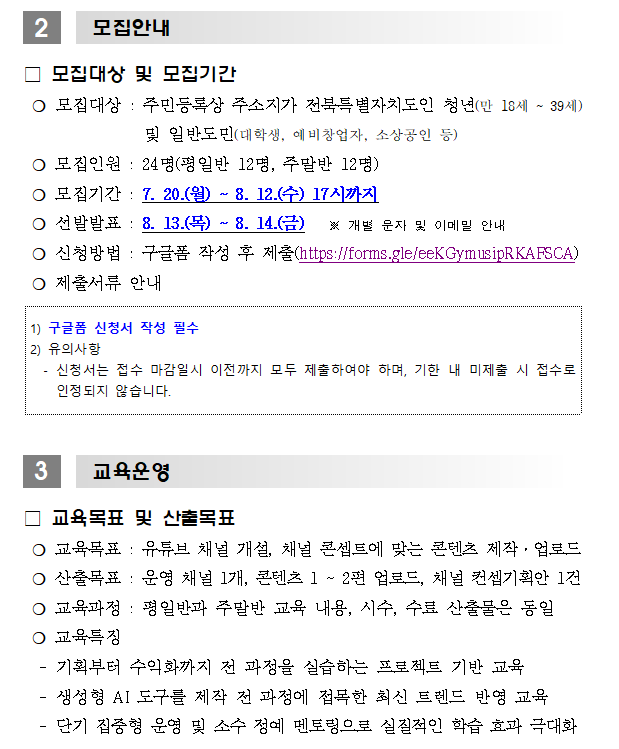 2 모집안내

☐ 모집대상 및 모집기간

○ 모집대상 : 주민등록상 주소지가 전북특별자치도인 청년(만 18세 ~ 39세) 및 일반도민(대학생, 예비창업자, 소상공인 등)

○ 모집인원 : 24명(평일반 12명, 주말반 12명)

○ 모집기간 : 7. 20.(월) ~ 8. 12.(수) 17시까지

○ 선발발표 : 8. 13.(목) ~ 8. 14.(금) ※ 개별 문자 및 이메일 안내

○ 신청방법 : 구글폼 작성 후 제출(https://forms.gle/eeKGymusipRKAFSCA)

○ 제출서류 안내

1) 구글폼 신청서 작성 필수
2) 유의사항
- 신청서는 접수 마감일시 이전까지 모두 제출하여야 하며, 기한 내 미제출 시 접수로 인정되지 않습니다.

3 교육운영

☐ 교육목표 및 산출목표

○ 교육목표 : 유튜브 채널 개설, 채널 콘셉트에 맞는 콘텐츠 제작·업로드

○ 산출목표 : 운영 채널 1개, 콘텐츠 1 ~ 2편 업로드, 채널 컨셉기획안 1건

○ 교육과정 : 평일반과 주말반 교육 내용, 시수, 수료 산출물은 동일

○ 교육특징

- 기획부터 수익화까지 전 과정을 실습하는 프로젝트 기반 교육
- 생성형 AI 도구를 제작 전 과정에 접목한 최신 트렌드 반영 교육
- 단기 집중형 운영 및 소수 정예 멘토링으로 실질적인 학습 효과 극대화